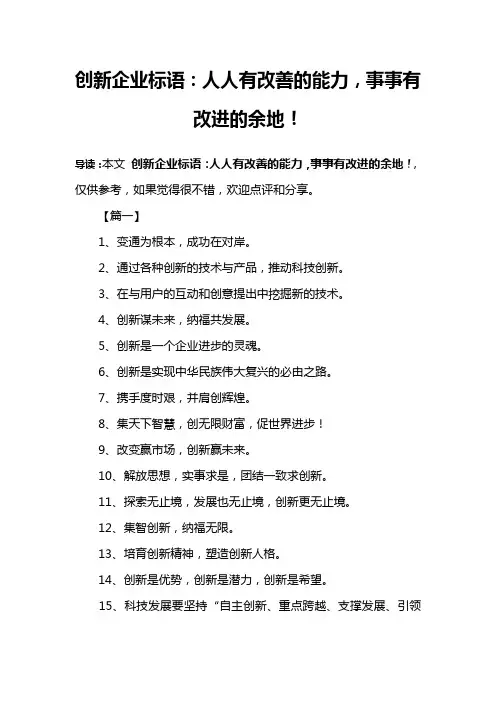 创新企业标语：人人有改善的能力，事事有改进的余地！

导读：本文 创新企业标语：人人有改善的能力，事事有改进的余地！，仅供参考，如果觉得很不错，欢迎点评和分享。

【篇一】

1、变通为根本，成功在对岸。

2、通过各种创新的技术与产品，推动科技创新。

3、在与用户的互动和创意提出中挖掘新的技术。

4、创新谋未来，纳福共发展。

5、创新是一个企业进步的灵魂。

6、创新是实现中华民族伟大复兴的必由之路。

7、携手度时艰，并肩创辉煌。

8、集天下智慧，创无限财富，促世界进步！

9、改变赢市场，创新赢未来。

10、解放思想，实事求是，团结一致求创新。

11、探索无止境，发展也无止境，创新更无止境。

12、集智创新，纳福无限。

13、培育创新精神，塑造创新人格。

14、创新是优势，创新是潜力，创新是希望。

15、科技发展要坚持“自主创新、重点跨越、支撑发展、引领